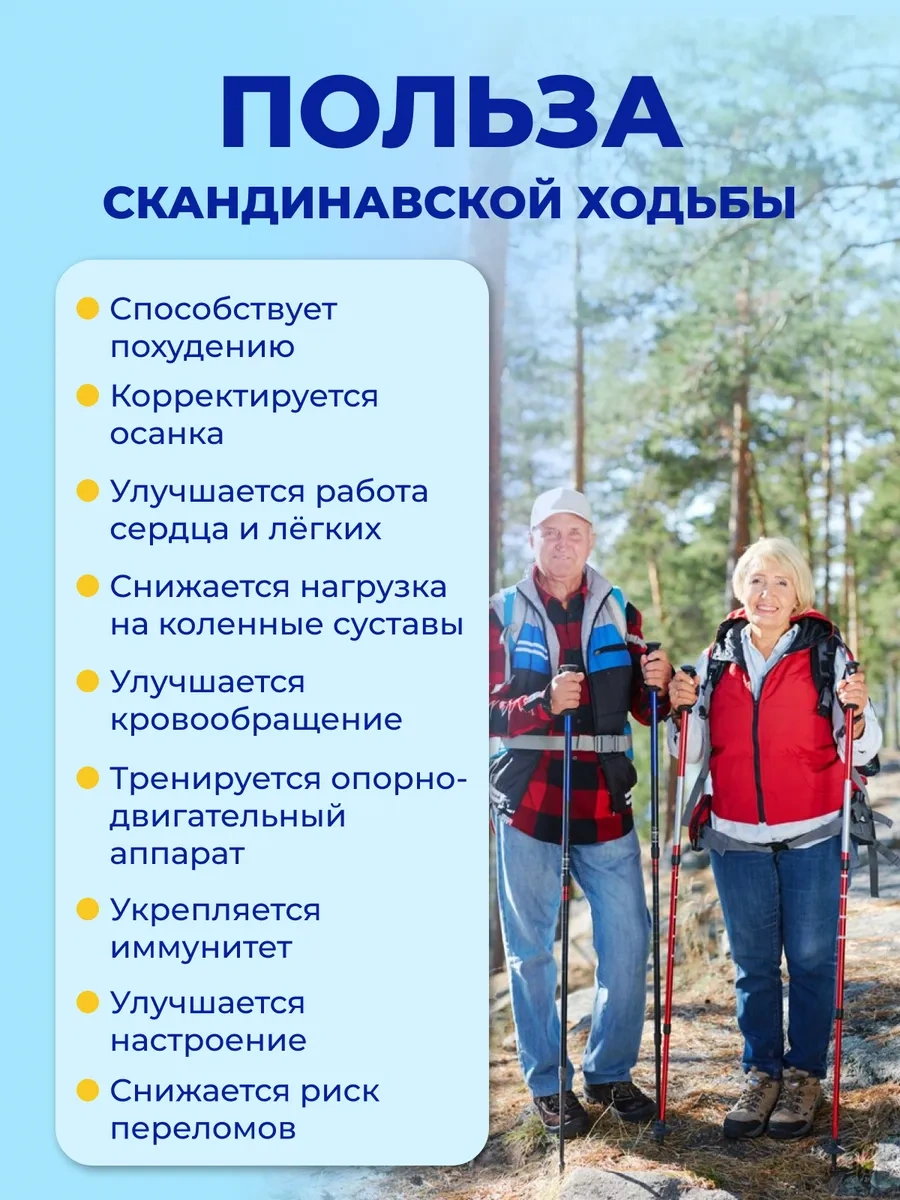 ПОЛЬЗА
СКАНДИНАВСКОЙ ХОДЬБЫ

• Способствует похудению
• Корректируется осанка
• Улучшается работа сердца и лёгких
• Снижается нагрузка на коленные суставы
• Улучшается кровообращение
• Тренируется опорно-двигательный аппарат
• Укрепляется иммунитет
• Улучшается настроение
• Снижается риск переломов